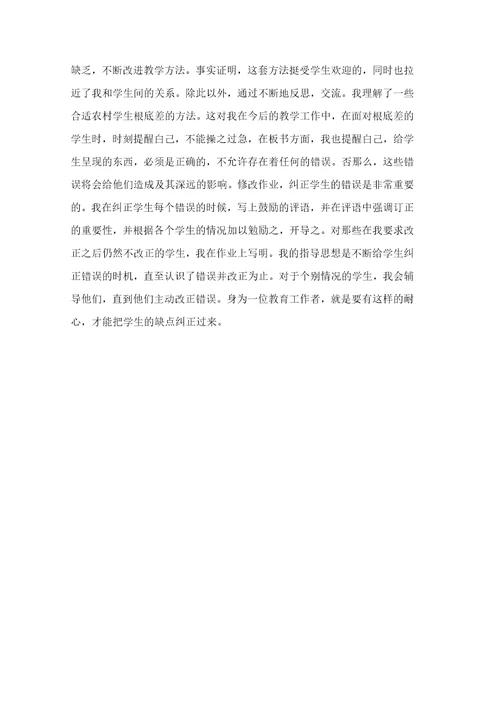 缺乏，不断改进教学方法。事实证明，这套方法挺受学生欢迎的，同时也拉近了我和学生间的关系。除此以外，通过不断地反思，交流。我理解了一些合适农村学生根底差的方法。这对我在今后的教学工作中，在面对根底差的学生时，时刻提醒自己，不能操之过急，在板书方面，我也提醒自己，给学生呈现的东西，必须是正确的，不允许存在着任何的错误。否那么，这些错误将会给他们造成及其深远的影响。修改作业，纠正学生的错误是非常重要的。我在纠正学生每个错误的时候，写上鼓励的评语，并在评语中强调订正的重要性，并根据各个学生的情况加以勉励之，开导之。对那些在我要求改正之后仍然不改正的学生，我在作业上写明。我的指导思想是不断给学生纠正错误的时机，直至认识了错误并改正为止。对于个别情况的学生，我会辅导他们，直到他们主动改正错误。身为一位教育工作者，就是要有这样的耐心，才能把学生的缺点纠正过来。